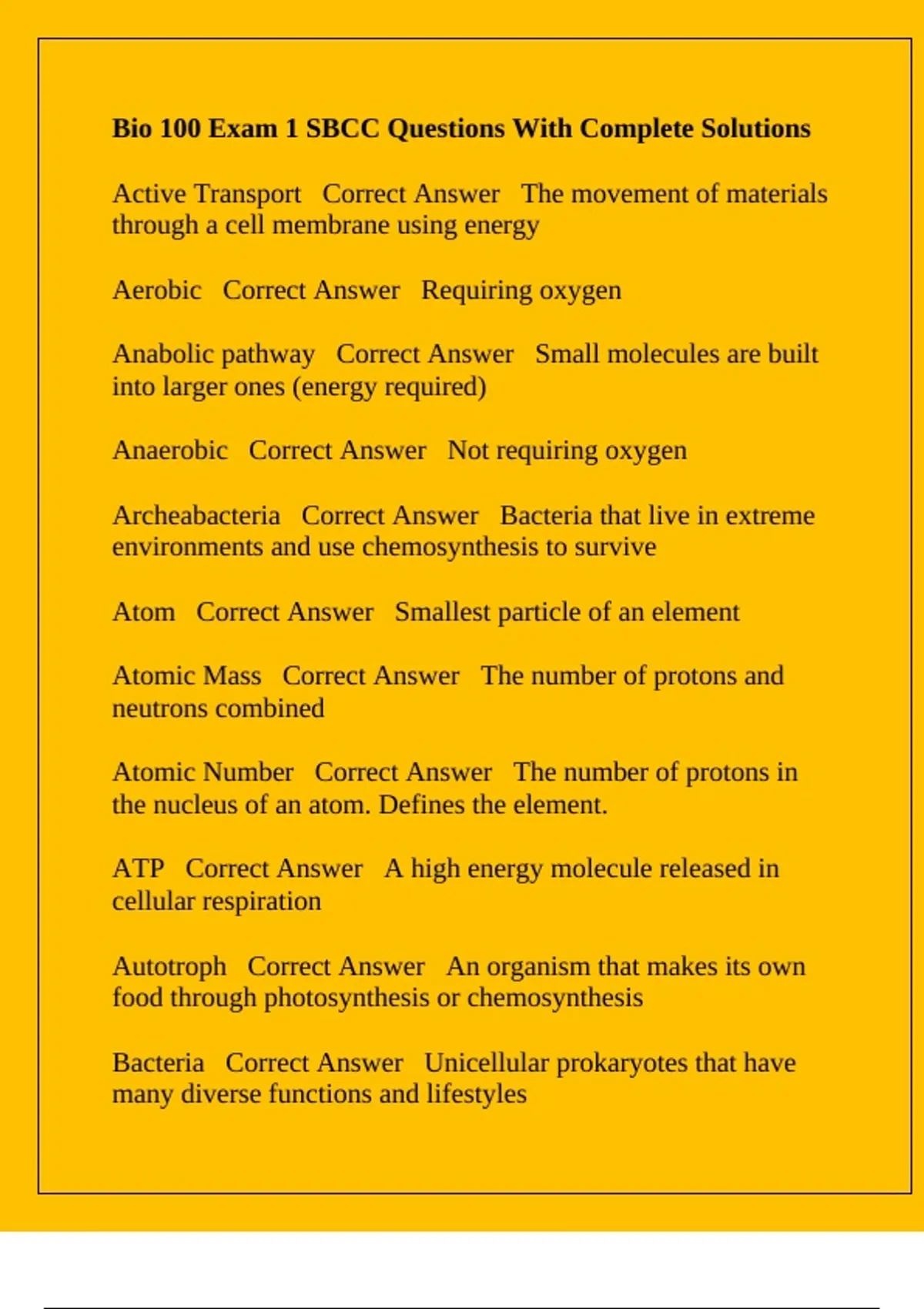 Bio 100 Exam 1 SBCC Questions With Complete Solutions

Active Transport Correct Answer The movement of materials through a cell membrane using energy

Aerobic Correct Answer Requiring oxygen

Anabolic pathway Correct Answer Small molecules are built into larger ones (energy required)

Anaerobic Correct Answer Not requiring oxygen

Archeabacteria Correct Answer Bacteria that live in extreme environments and use chemosynthesis to survive

Atom Correct Answer Smallest particle of an element

Atomic Mass Correct Answer The number of protons and neutrons combined

Atomic Number Correct Answer The number of protons in the nucleus of an atom. Defines the element.

ATP Correct Answer A high energy molecule released in cellular respiration

Autotroph Correct Answer An organism that makes its own food through photosynthesis or chemosynthesis

Bacteria Correct Answer Unicellular prokaryotes that have many diverse functions and lifestyles